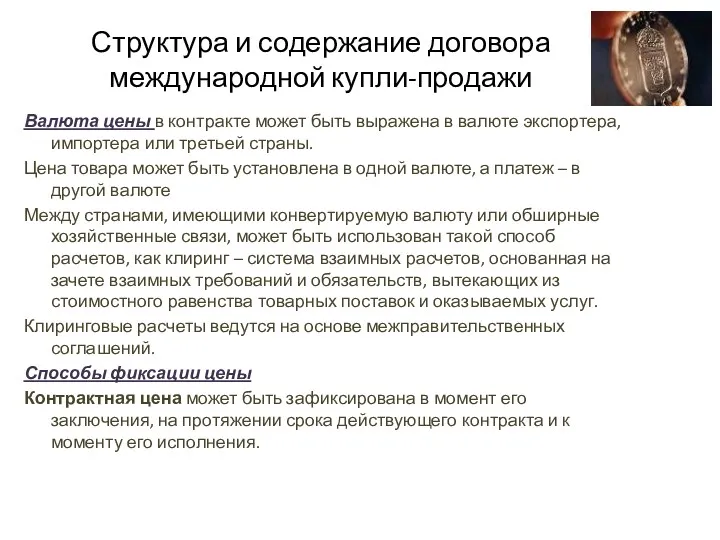 Структура и содержание договора международной купли-продажи

Валюта цены в контракте может быть выражена в валюте экспортера, импортера или третьей страны.

Цена товара может быть установлена в одной валюте, а платеж – в другой валюте

Между странами, имеющими конвертируемую валюту или обширные хозяйственные связи, может быть использован такой способ расчетов, как клиринг – система взаимных расчетов, основанная на зачете взаимных требований и обязательств, вытекающих из стоимостного равенства товарных поставок и оказываемых услуг.

Клиринговые расчеты ведутся на основе межправительственных соглашений.

Способы фиксации цены

Контрактная цена может быть зафиксирована в момент его заключения, на протяжении срока действующего контракта и к моменту его исполнения.